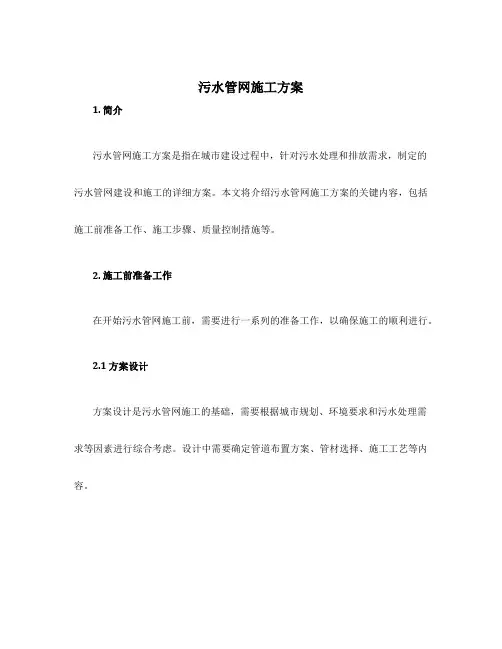 污水管网施工方案

1. 简介

污水管网施工方案是指在城市建设过程中，针对污水处理和排放需求，制定的污水管网建设和施工的详细方案。本文将介绍污水管网施工方案的关键内容，包括施工前准备工作、施工步骤、质量控制措施等。

2. 施工前准备工作

在开始污水管网施工前，需要进行一系列的准备工作，以确保施工的顺利进行。

2.1 方案设计

方案设计是污水管网施工的基础，需要根据城市规划、环境要求和污水处理需求等因素进行综合考虑。设计中需要确定管道布置方案、管材选择、施工工艺等内容。